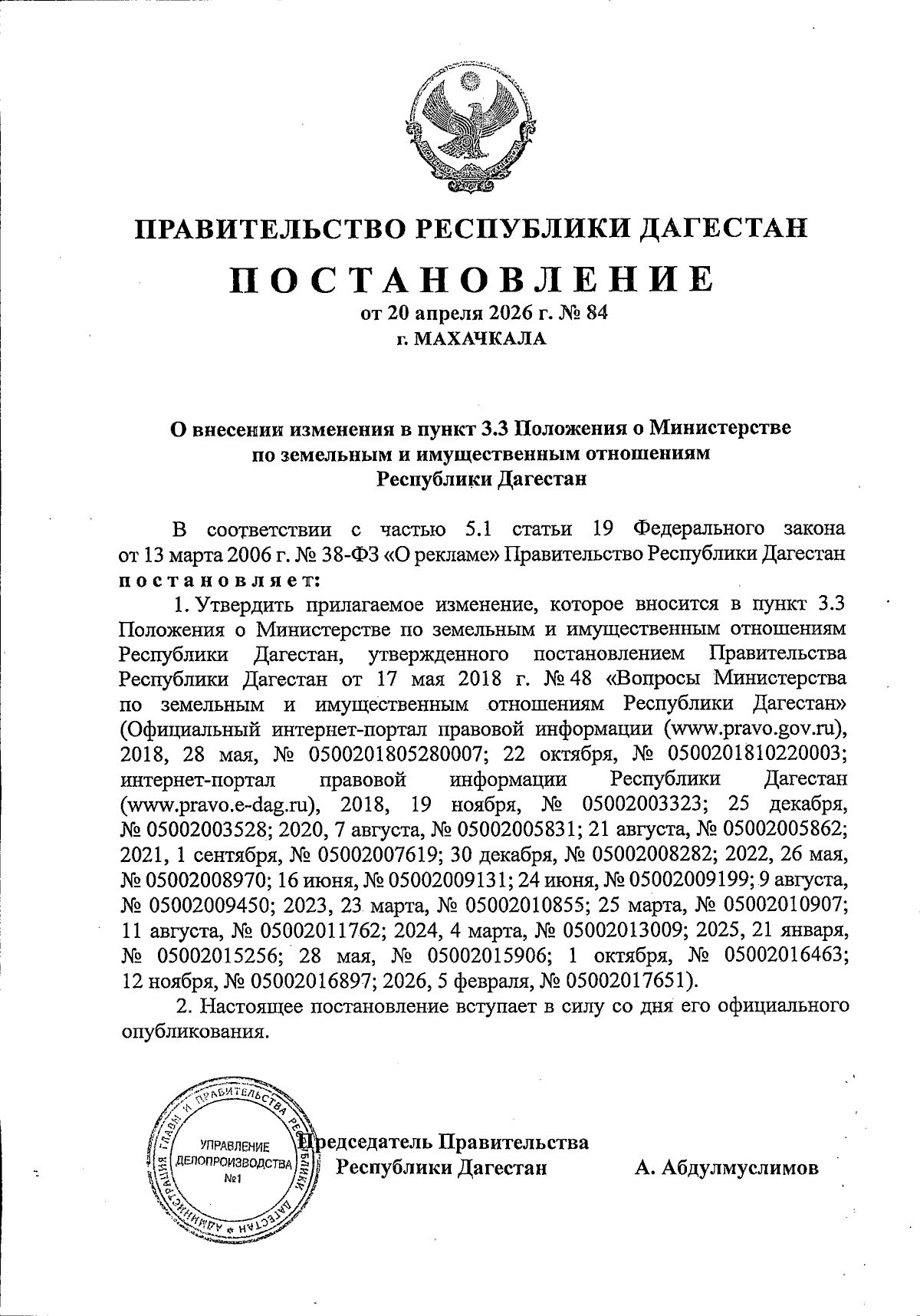 ПРАВИТЕЛЬСТВО РЕСПУБЛИКИ ДАГЕСТАН

ПОСТАНОВЛЕНИЕ

от 20 апреля 2026 г. № 84

г. МАХАЧКАЛА

О внесении изменения в пункт 3.3 Положения о Министерстве по земельным и имущественным отношениям Республики Дагестан

В соответствии с частью 5.1 статьи 19 Федерального закона от 13 марта 2006 г. № 38-ФЗ «О рекламе» Правительство Республики Дагестан постановляет:

1. Утвердить прилагаемое изменение, которое вносится в пункт 3.3 Положения о Министерстве по земельным и имущественным отношениям Республики Дагестан, утвержденного постановлением Правительства Республики Дагестан от 17 мая 2018 г. № 48 «Вопросы Министерства по земельным и имущественным отношениям Республики Дагестан» (Официальный интернет-портал правовой информации (www.pravo.gov.ru), 2018, 28 мая, № 0500201805280007; 22 октября, № 0500201810220003; интернет-портал правовой информации Республики Дагестан (www.pravo.e-dag.ru), 2018, 19 ноября, № 05002003323; 25 декабря, № 05002003528; 2020, 7 августа, № 05002005831; 21 августа, № 05002005862; 2021, 1 сентября, № 05002007619; 30 декабря, № 05002008282; 2022, 26 мая, № 05002008970; 16 июня, № 05002009131; 24 июня, № 05002009199; 9 августа, № 05002009450; 2023, 23 марта, № 05002010855; 25 марта, № 05002010907; 11 августа, № 05002011762; 2024, 4 марта, № 05002013009; 2025, 21 января, № 05002015256; 28 мая, № 05002015906; 1 октября, № 05002016463; 12 ноября, № 05002016897; 2026, 5 февраля, № 05002017651).

2. Настоящее постановление вступает в силу со дня его официального опубликования.

АДМИНИСТРАЦИЯ ГЛАВЫ И ПРАВИТЕЛЬСТВА РЕСПУБЛИКИ ДАГЕСТАН
УПРАВЛЕНИЕ ДЕЛОПРОИЗВОДСТВА №1

Председатель Правительства Республики Дагестан А. Абдулмуслимов